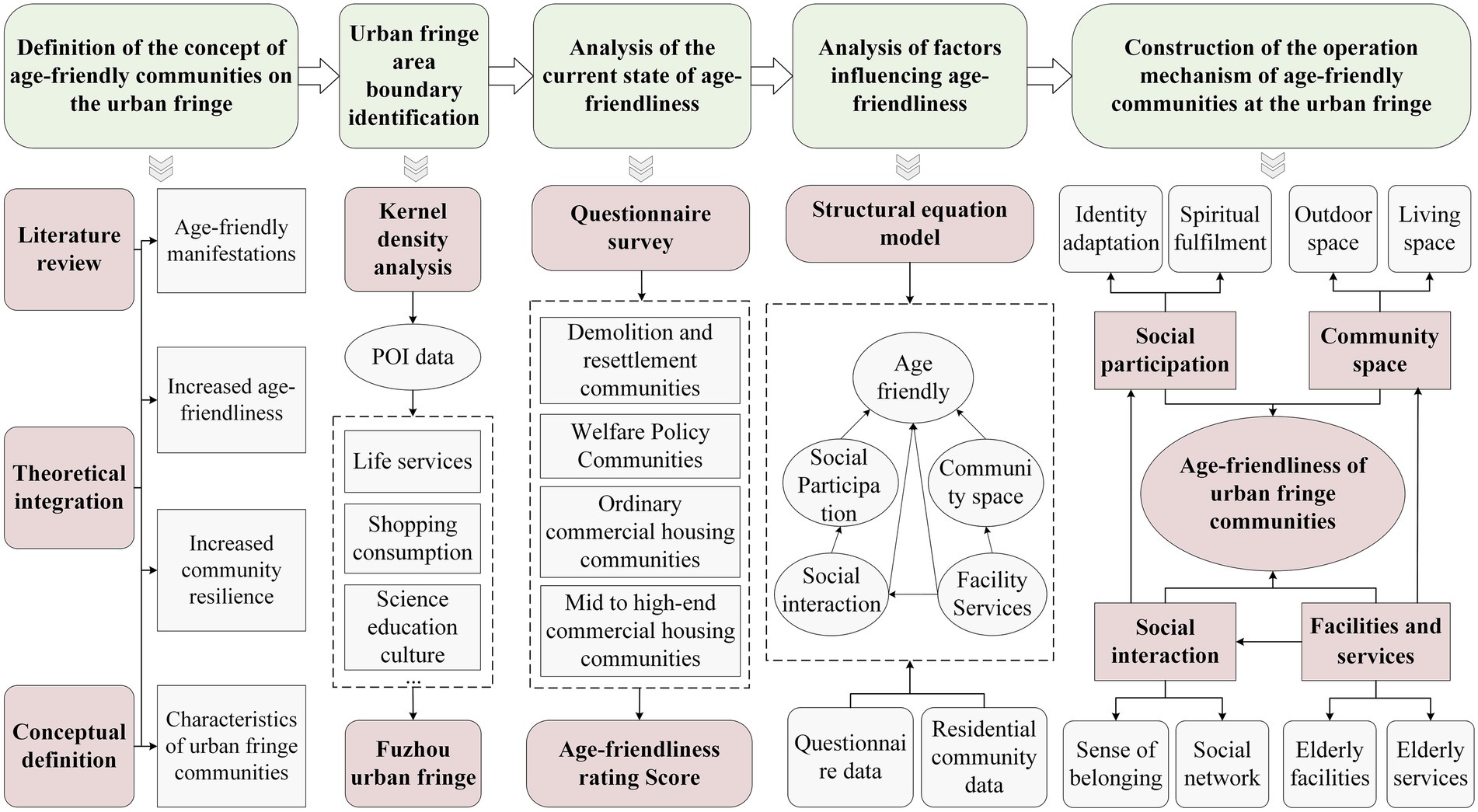 Definition of the concept of age-friendly communities on the urban fringe

Urban fringe area boundary identification

Analysis of the current state of age-friendliness

Analysis of factors influencing age-friendliness

Construction of the operation mechanism of age-friendly communities at the urban fringe

Literature review

Theoretical integration

Conceptual definition

Age-friendly manifestations

Increased age-friendliness

Increased community resilience

Characteristics of urban fringe communities

Kernel density analysis

POI data

Life services

Shopping consumption

Science education culture

...

Fuzhou urban fringe

Questionnaire survey

Demolition and resettlement communities

Welfare Policy Communities

Ordinary commercial housing communities

Mid to high-end commercial housing communities

Age-friendliness rating Score

Structural equation model

Age friendly

Social Participa tion

Communi ty space

Social interaction

Facility Services

Questionnai re data

Residential community data

Identity adaptation

Spiritual fulfilment

Outdoor space

Living space

Social participation

Community space

Age-friendliness of urban fringe communities

Social interaction

Facilities and services

Sense of belonging

Social network

Elderly facilities

Elderly services